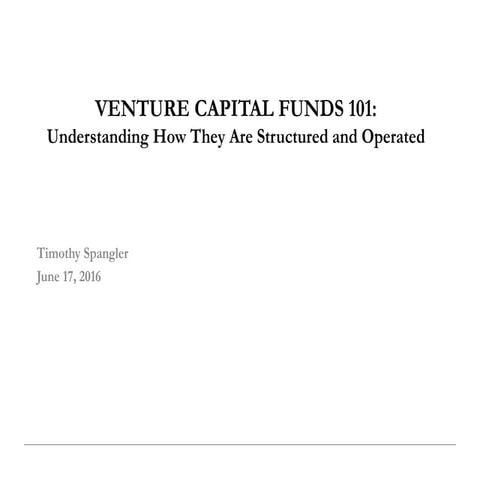 VENTURE CAPITAL FUNDS 101:
Understanding How They Are Structured and Operated

Timothy Spangler
June 17, 2016